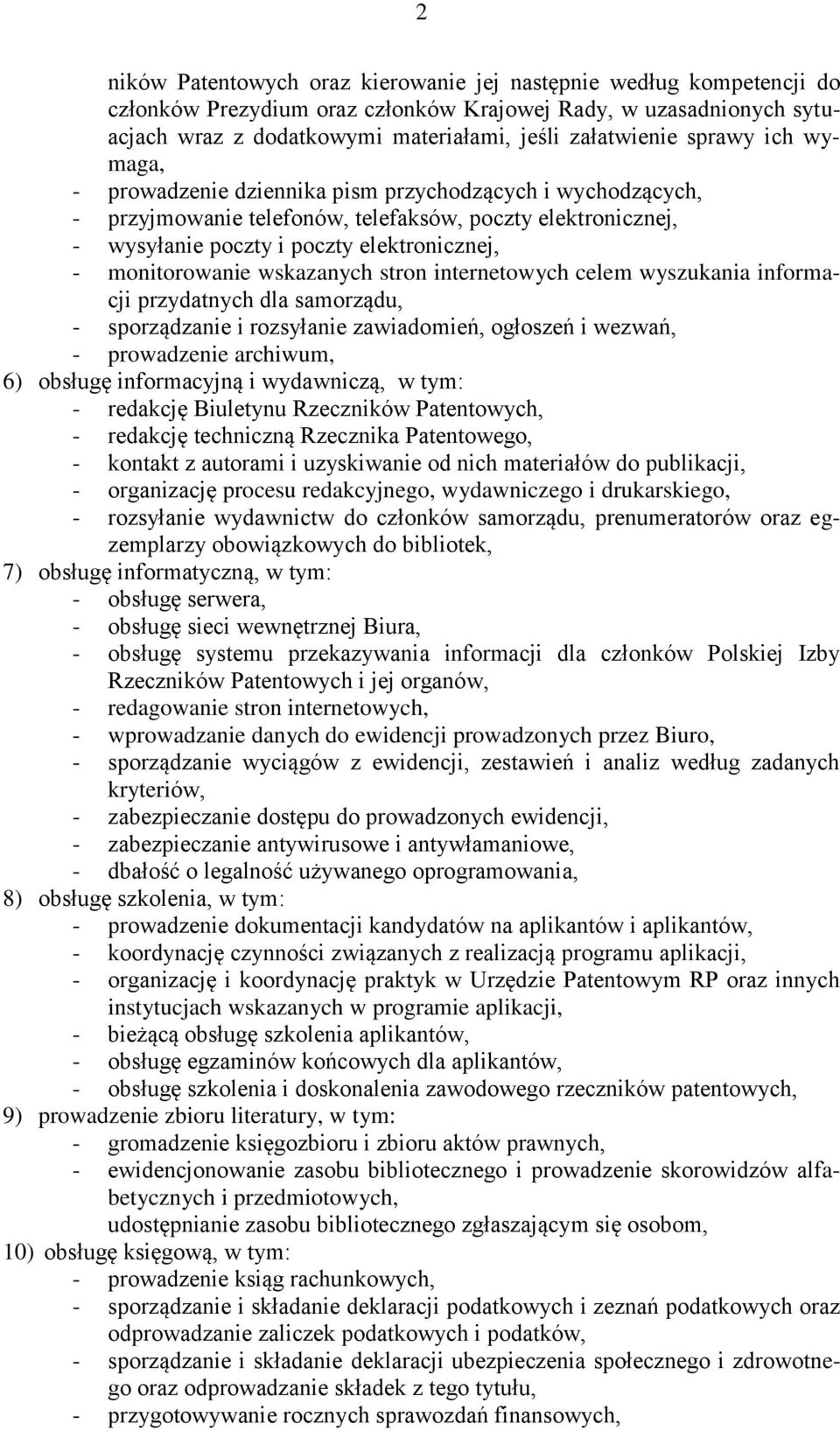 2

ników Patentowych oraz kierowanie jej następnie według kompetencji do członków Prezydium oraz członków Krajowej Rady, w uzasadnionych sytuacjach wraz z dodatkowymi materiałami, jeśli załatwienie sprawy ich wymaga,
- prowadzenie dziennika pism przychodzących i wychodzących,
- przyjmowanie telefonów, telefaksów, poczty elektronicznej,
- wysyłanie poczty i poczty elektronicznej,
- monitorowanie wskazanych stron internetowych celem wyszukania informacji przydatnych dla samorządu,
- sporządzanie i rozsyłanie zawiadomień, ogłoszeń i wezwań,
- prowadzenie archiwum,
6) obsługę informacyjną i wydawniczą, w tym:
- redakcję Biuletynu Rzeczników Patentowych,
- redakcję techniczną Rzecznika Patentowego,
- kontakt z autorami i uzyskiwanie od nich materiałów do publikacji,
- organizację procesu redakcyjnego, wydawniczego i drukarskiego,
- rozsyłanie wydawnictw do członków samorządu, prenumeratorów oraz egzemplarzy obowiązkowych do bibliotek,
7) obsługę informatyczną, w tym:
- obsługę serwera,
- obsługę sieci wewnętrznej Biura,
- obsługę systemu przekazywania informacji dla członków Polskiej Izby Rzeczników Patentowych i jej organów,
- redagowanie stron internetowych,
- wprowadzanie danych do ewidencji prowadzonych przez Biuro,
- sporządzanie wyciągów z ewidencji, zestawień i analiz według zadanych kryteriów,
- zabezpieczanie dostępu do prowadzonych ewidencji,
- zabezpieczanie antywirusowe i antywłamaniowe,
- dbałość o legalność używanego oprogramowania,
8) obsługę szkolenia, w tym:
- prowadzenie dokumentacji kandydatów na aplikantów i aplikantów,
- koordynację czynności związanych z realizacją programu aplikacji,
- organizację i koordynację praktyk w Urzędzie Patentowym RP oraz innych instytucjach wskazanych w programie aplikacji,
- bieżącą obsługę szkolenia aplikantów,
- obsługę egzaminów końcowych dla aplikantów,
- obsługę szkolenia i doskonalenia zawodowego rzeczników patentowych,
9) prowadzenie zbioru literatury, w tym:
- gromadzenie księgozbioru i zbioru aktów prawnych,
- ewidencjonowanie zasobu bibliotecznego i prowadzenie skorowidzów alfabetycznych i przedmiotowych,
udostępnianie zasobu bibliotecznego zgłaszającym się osobom,
10) obsługę księgową, w tym:
- prowadzenie ksiąg rachunkowych,
- sporządzanie i składanie deklaracji podatkowych i zeznań podatkowych oraz odprowadzanie zaliczek podatkowych i podatków,
- sporządzanie i składanie deklaracji ubezpieczenia społecznego i zdrowotnego oraz odprowadzanie składek z tego tytułu,
- przygotowywanie rocznych sprawozdań finansowych,